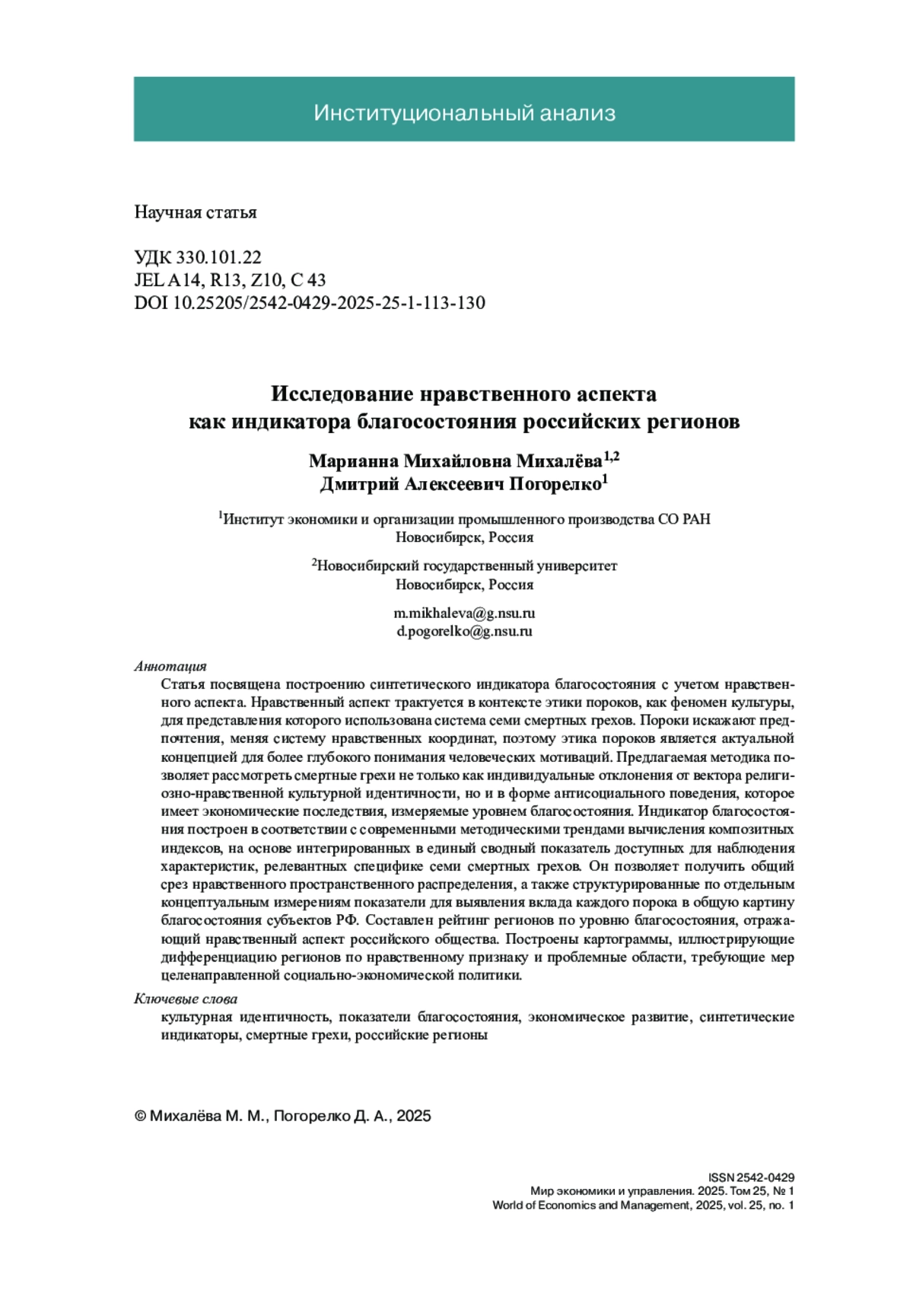 Институциональный анализ

Научная статья

УДК 330.101.22
JEL A14, R13, Z10, C 43
DOI 10.25205/2542-0429-2025-25-1-113-130

Исследование нравственного аспекта как индикатора благосостояния российских регионов

Марианна Михайловна Михалёва$^{1,2}$
Дмитрий Алексеевич Погорелко$^{1}$

$^{1}$Институт экономики и организации промышленного производства СО РАН
Новосибирск, Россия

$^{2}$Новосибирский государственный университет
Новосибирск, Россия

m.mikhaleva@g.nsu.ru
d.pogorelko@g.nsu.ru

Аннотация
Статья посвящена построению синтетического индикатора благосостояния с учетом нравственного аспекта. Нравственный аспект трактуется в контексте этики пороков, как феномен культуры, для представления которого использована система семи смертных грехов. Пороки искажают предпочтения, меняя систему нравственных координат, поэтому этика пороков является актуальной концепцией для более глубокого понимания человеческих мотиваций. Предлагаемая методика позволяет рассмотреть смертные грехи не только как индивидуальные отклонения от вектора религиозно-нравственной культурной идентичности, но и в форме антисоциального поведения, которое имеет экономические последствия, измеряемые уровнем благосостояния. Индикатор благосостояния построен в соответствии с современными методическими трендами вычисления композитных индексов, на основе интегрированных в единый сводный показатель доступных для наблюдения характеристик, релевантных специфике семи смертных грехов. Он позволяет получить общий срез нравственного пространственного распределения, а также структурированные по отдельным концептуальным измерениям показатели для выявления вклада каждого порока в общую картину благосостояния субъектов РФ. Составлен рейтинг регионов по уровню благосостояния, отражающий нравственный аспект российского общества. Построены картограммы, иллюстрирующие дифференциацию регионов по нравственному признаку и проблемные области, требующие мер целенаправленной социально-экономической политики.

Ключевые слова
культурная идентичность, показатели благосостояния, экономическое развитие, синтетические индикаторы, смертные грехи, российские регионы

© Михалёва М. М., Погорелко Д. А., 2025

ISSN 2542-0429
Мир экономики и управления. 2025. Том 25, № 1
World of Economics and Management, 2025, vol. 25, no. 1